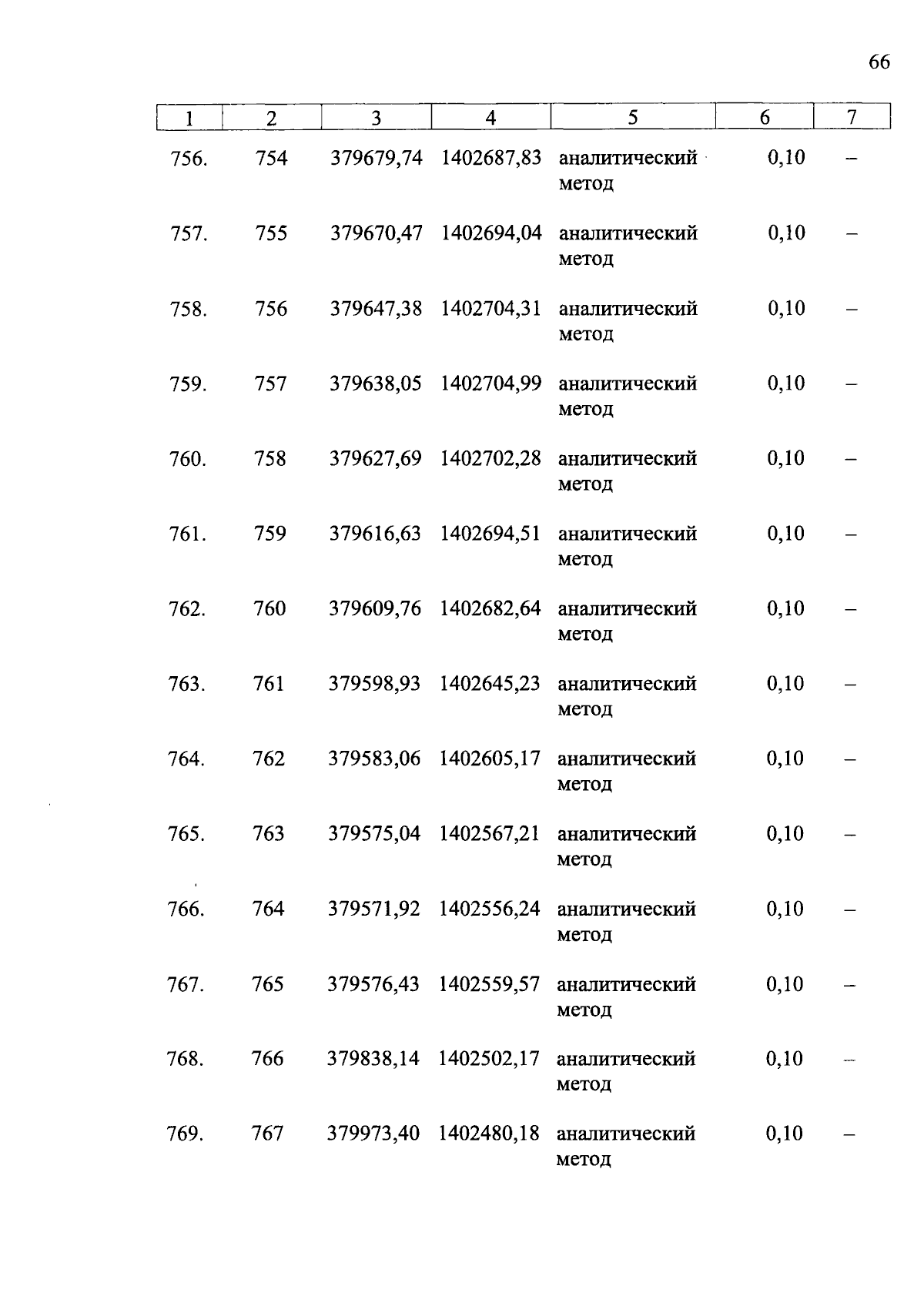 66

| 1 | 2 | 3 | 4 | 5 | 6 | 7 |
|---|---|---|---|---|---|---|
| 756. | 754 | 379679,74 | 1402687,83 | аналитический метод | 0,10 | – |
| 757. | 755 | 379670,47 | 1402694,04 | аналитический метод | 0,10 | – |
| 758. | 756 | 379647,38 | 1402704,31 | аналитический метод | 0,10 | – |
| 759. | 757 | 379638,05 | 1402704,99 | аналитический метод | 0,10 | – |
| 760. | 758 | 379627,69 | 1402702,28 | аналитический метод | 0,10 | – |
| 761. | 759 | 379616,63 | 1402694,51 | аналитический метод | 0,10 | – |
| 762. | 760 | 379609,76 | 1402682,64 | аналитический метод | 0,10 | – |
| 763. | 761 | 379598,93 | 1402645,23 | аналитический метод | 0,10 | – |
| 764. | 762 | 379583,06 | 1402605,17 | аналитический метод | 0,10 | – |
| 765. | 763 | 379575,04 | 1402567,21 | аналитический метод | 0,10 | – |
| 766. | 764 | 379571,92 | 1402556,24 | аналитический метод | 0,10 | – |
| 767. | 765 | 379576,43 | 1402559,57 | аналитический метод | 0,10 | – |
| 768. | 766 | 379838,14 | 1402502,17 | аналитический метод | 0,10 | – |
| 769. | 767 | 379973,40 | 1402480,18 | аналитический метод | 0,10 | – |